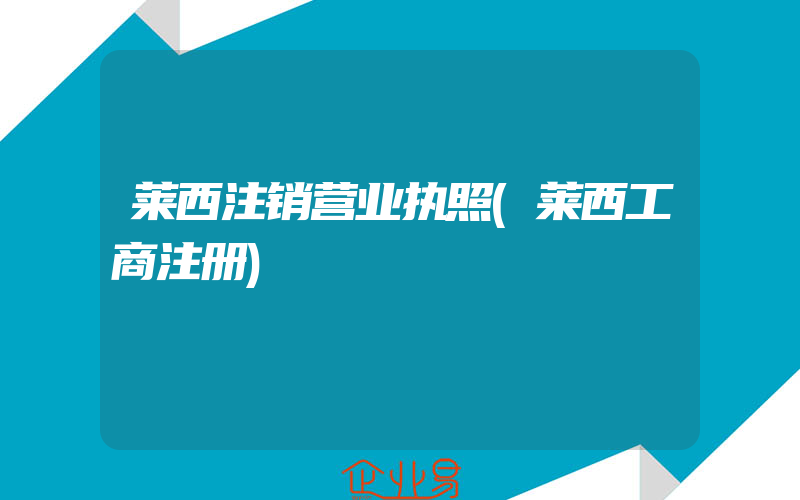 莱西注销营业执照(莱西工商注册)

企业易